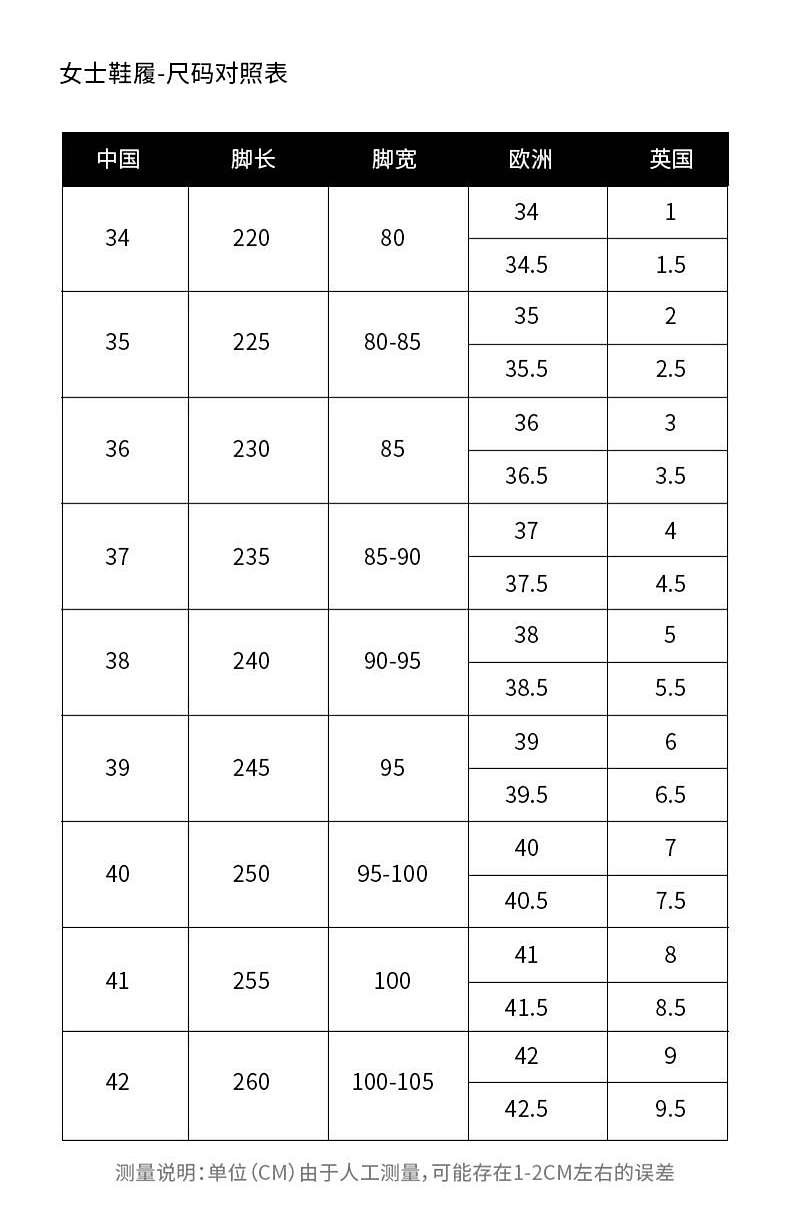 女士鞋履-尺码对照表

| 中国 | 脚长 | 脚宽 | 欧洲 | 英国 |
|---|---|---|---|---|
| 34 | 220 | 80 | 34 | 1 |
| | | | 34.5 | 1.5 |
| 35 | 225 | 80-85 | 35 | 2 |
| | | | 35.5 | 2.5 |
| 36 | 230 | 85 | 36 | 3 |
| | | | 36.5 | 3.5 |
| 37 | 235 | 85-90 | 37 | 4 |
| | | | 37.5 | 4.5 |
| 38 | 240 | 90-95 | 38 | 5 |
| | | | 38.5 | 5.5 |
| 39 | 245 | 95 | 39 | 6 |
| | | | 39.5 | 6.5 |
| 40 | 250 | 95-100 | 40 | 7 |
| | | | 40.5 | 7.5 |
| 41 | 255 | 100 | 41 | 8 |
| | | | 41.5 | 8.5 |
| 42 | 260 | 100-105 | 42 | 9 |
| | | | 42.5 | 9.5 |

测量说明：单位（CM）由于人工测量，可能存在1-2CM左右的误差